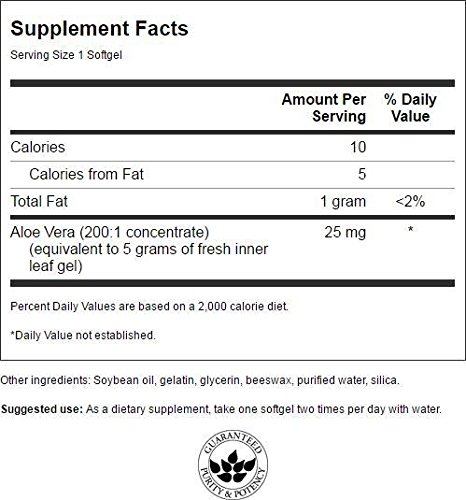 Supplement Facts
Serving Size 1 Softgel

|  | Amount Per Serving | % Daily Value |
|---|---|---|
| Calories | 10 |  |
| Calories from Fat | 5 |  |
| Total Fat | 1 gram | <2% |
| Aloe Vera (200:1 concentrate) (equivalent to 5 grams of fresh inner leaf gel) | 25 mg | * |

Percent Daily Values are based on a 2,000 calorie diet.

*Daily Value not established.

Other ingredients: Soybean oil, gelatin, glycerin, beeswax, purified water, silica.

Suggested use: As a dietary supplement, take one softgel two times per day with water.

GUARANTEED
PURITY & POTENCY